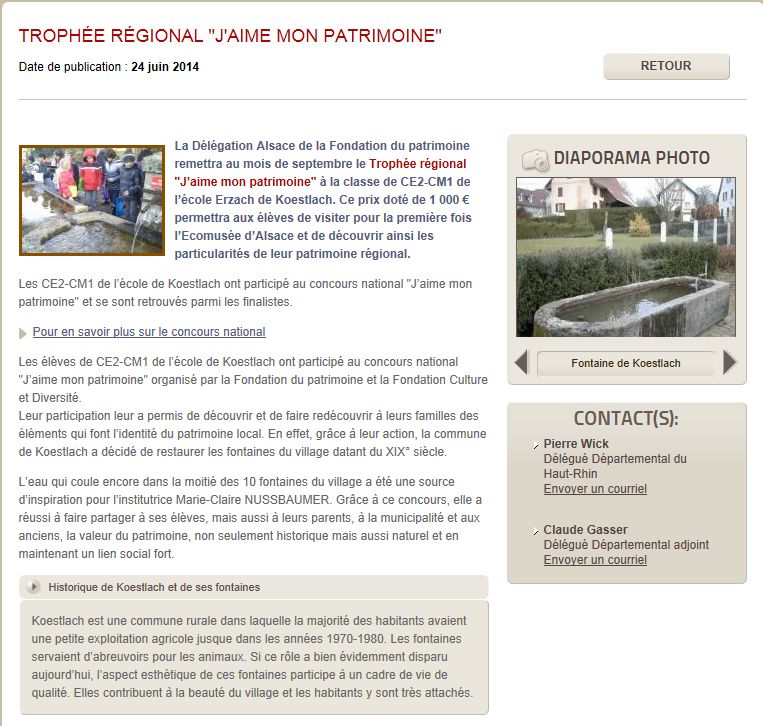 TROPHÉE RÉGIONAL "J'AIME MON PATRIMOINE"

Date de publication : 24 juin 2014

RETOUR

La Délégation Alsace de la Fondation du patrimoine remettra au mois de septembre le Trophée régional "J'aime mon patrimoine" à la classe de CE2-CM1 de l'école Erzach de Koestlach. Ce prix doté de 1 000 € permettra aux élèves de visiter pour la première fois l'Ecomusée d'Alsace et de découvrir ainsi les particularités de leur patrimoine régional.

Les CE2-CM1 de l'école de Koestlach ont participé au concours national "J'aime mon patrimoine" et se sont retrouvés parmi les finalistes.

Pour en savoir plus sur le concours national

Les élèves de CE2-CM1 de l'école de Koestlach ont participé au concours national "J'aime mon patrimoine" organisé par la Fondation du patrimoine et la Fondation Culture et Diversité.
Leur participation leur a permis de découvrir et de faire redécouvrir à leurs familles des éléments qui font l'identité du patrimoine local. En effet, grâce à leur action, la commune de Koestlach a décidé de restaurer les fontaines du village datant du XIX° siècle.

L'eau qui coule encore dans la moitié des 10 fontaines du village a été une source d'inspiration pour l'institutrice Marie-Claire NUSSBAUMER. Grâce à ce concours, elle a réussi à faire partager à ses élèves, mais aussi à leurs parents, à la municipalité et aux anciens, la valeur du patrimoine, non seulement historique mais aussi naturel et en maintenant un lien social fort.

Historique de Koestlach et de ses fontaines

Koestlach est une commune rurale dans laquelle la majorité des habitants avaient une petite exploitation agricole jusque dans les années 1970-1980. Les fontaines servaient d'abreuvoirs pour les animaux. Si ce rôle a bien évidemment disparu aujourd'hui, l'aspect esthétique de ces fontaines participe à un cadre de vie de qualité. Elles contribuent à la beauté du village et les habitants y sont très attachés.

DIAPORAMA PHOTO

Fontaine de Koestlach

CONTACT(S):

Pierre Wick
Délégué Départemental du Haut-Rhin
Envoyer un courriel

Claude Gasser
Délégué Départemental adjoint
Envoyer un courriel